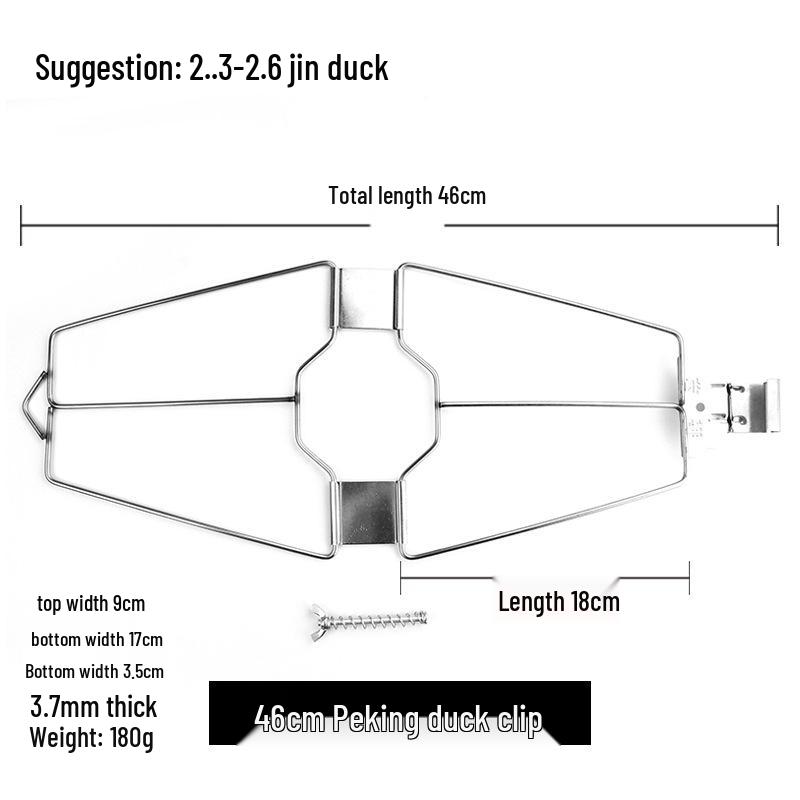 Suggestion: 2..3-2.6 jin duck

Total length 46cm

Length 18cm

top width 9cm

bottom width 17cm

Bottom width 3.5cm

3.7mm thick

Weight: 180g

46cm Peking duck clip